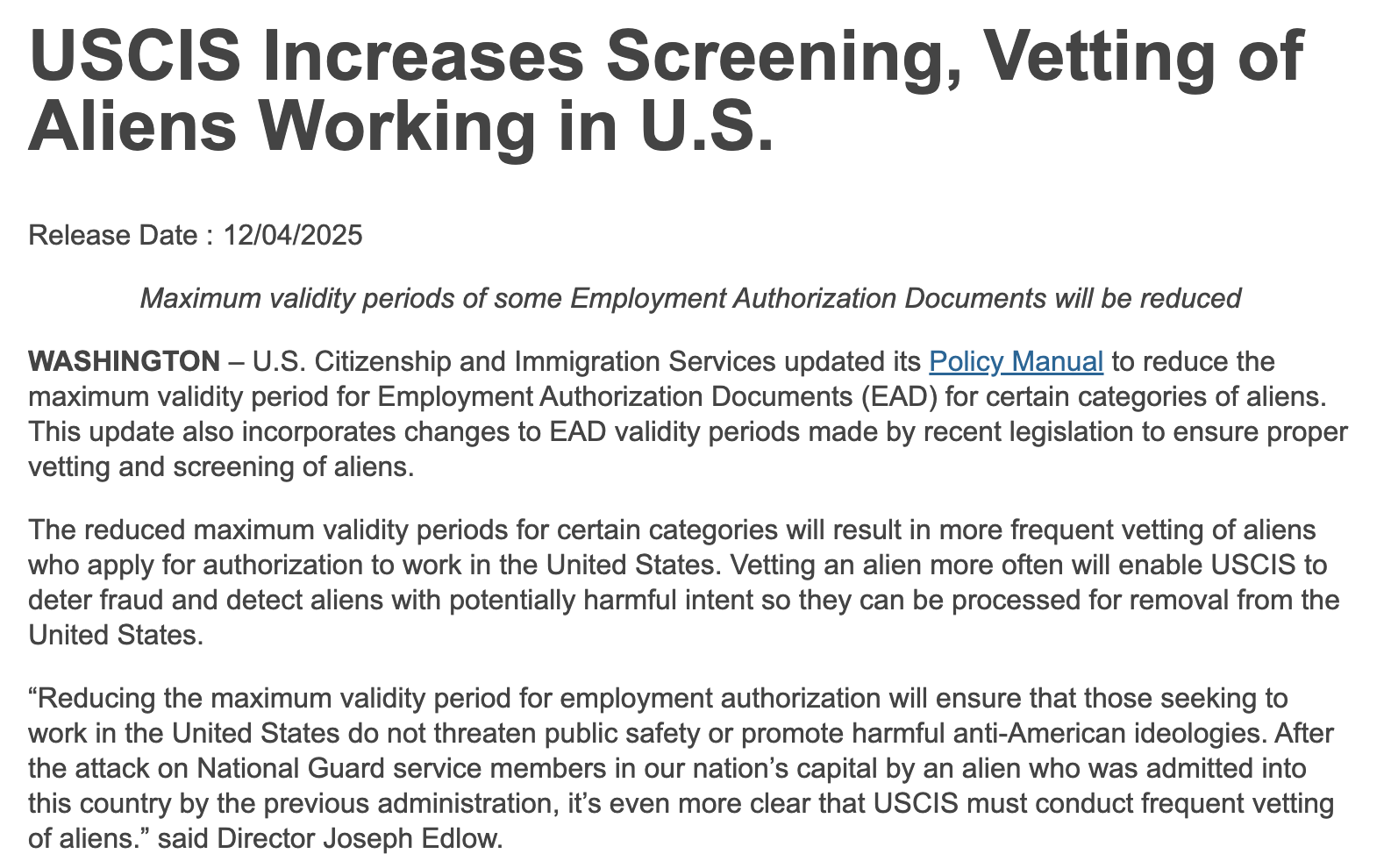 USCIS Increases Screening, Vetting of Aliens Working in U.S.

Release Date : 12/04/2025

Maximum validity periods of some Employment Authorization Documents will be reduced

WASHINGTON – U.S. Citizenship and Immigration Services updated its Policy Manual to reduce the maximum validity period for Employment Authorization Documents (EAD) for certain categories of aliens. This update also incorporates changes to EAD validity periods made by recent legislation to ensure proper vetting and screening of aliens.

The reduced maximum validity periods for certain categories will result in more frequent vetting of aliens who apply for authorization to work in the United States. Vetting an alien more often will enable USCIS to deter fraud and detect aliens with potentially harmful intent so they can be processed for removal from the United States.

“Reducing the maximum validity period for employment authorization will ensure that those seeking to work in the United States do not threaten public safety or promote harmful anti-American ideologies. After the attack on National Guard service members in our nation’s capital by an alien who was admitted into this country by the previous administration, it’s even more clear that USCIS must conduct frequent vetting of aliens.” said Director Joseph Edlow.